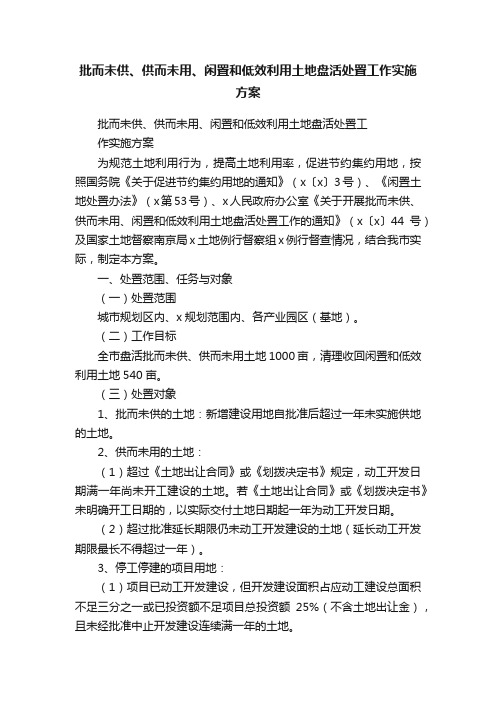 批而未供、供而未用、闲置和低效利用土地盘活处置工作实施方案

批而未供、供而未用、闲置和低效利用土地盘活处置工作实施方案

为规范土地利用行为，提高土地利用率，促进节约集约用地，按照国务院《关于促进节约集约用地的通知》（x〔x〕3号）、《闲置土地处置办法》（x第53号）、x人民政府办公室《关于开展批而未供、供而未用、闲置和低效利用土地盘活处置工作的通知》（x〔x〕44 号）及国家土地督察南京局x土地例行督察组x例行督查情况，结合我市实际，制定本方案。

一、处置范围、任务与对象

（一）处置范围

城市规划区内、x规划范围内、各产业园区（基地）。

（二）工作目标

全市盘活批而未供、供而未用土地1000亩，清理收回闲置和低效利用土地540亩。

（三）处置对象

1、批而未供的土地：新增建设用地自批准后超过一年未实施供地的土地。

2、供而未用的土地：

（1）超过《土地出让合同》或《划拨决定书》规定，动工开发日期满一年尚未开工建设的土地。若《土地出让合同》或《划拨决定书》未明确开工日期的，以实际交付土地日期起一年为动工开发日期。

（2）超过批准延长期限仍未动工开发建设的土地（延长动工开发期限最长不得超过一年）。

3、停工停建的项目用地：

（1）项目已动工开发建设，但开发建设面积占应动工建设总面积不足三分之一或已投资额不足项目总投资额 25%（不含土地出让金），且未经批准中止开发建设连续满一年的土地。